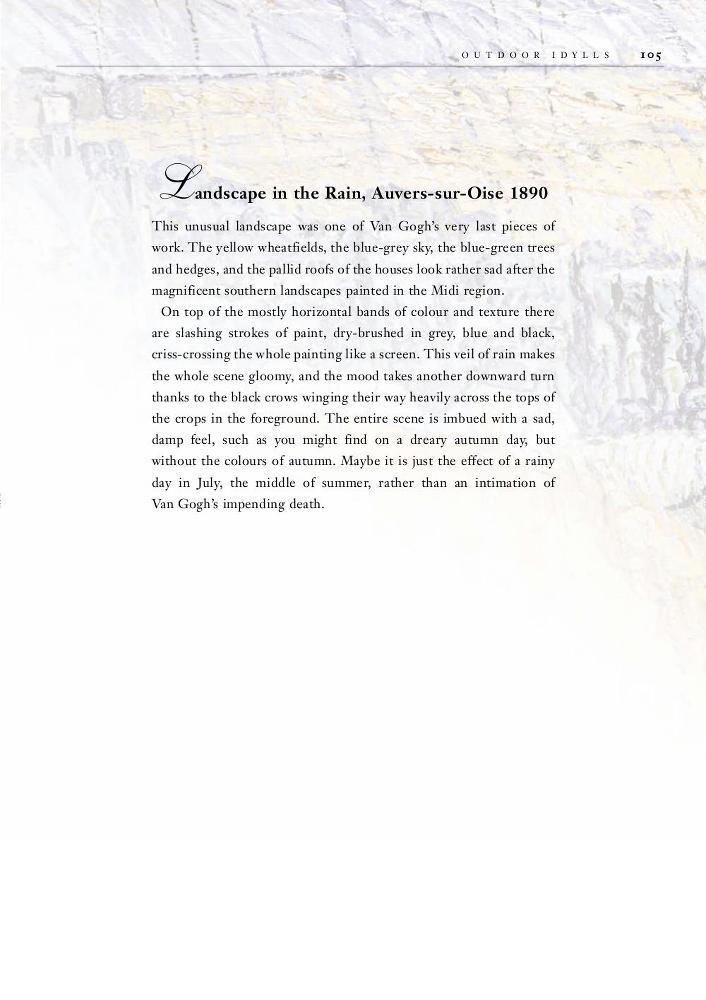 OUTDOOR IDYLLS 105

Landscape in the Rain, Auvers-sur-Oise 1890

This unusual landscape was one of Van Gogh's very last pieces of work. The yellow wheatfields, the blue-grey sky, the blue-green trees and hedges, and the pallid roofs of the houses look rather sad after the magnificent southern landscapes painted in the Midi region.

On top of the mostly horizontal bands of colour and texture there are slashing strokes of paint, dry-brushed in grey, blue and black, criss-crossing the whole painting like a screen. This veil of rain makes the whole scene gloomy, and the mood takes another downward turn thanks to the black crows winging their way heavily across the tops of the crops in the foreground. The entire scene is imbued with a sad, damp feel, such as you might find on a dreary autumn day, but without the colours of autumn. Maybe it is just the effect of a rainy day in July, the middle of summer, rather than an intimation of Van Gogh's impending death.